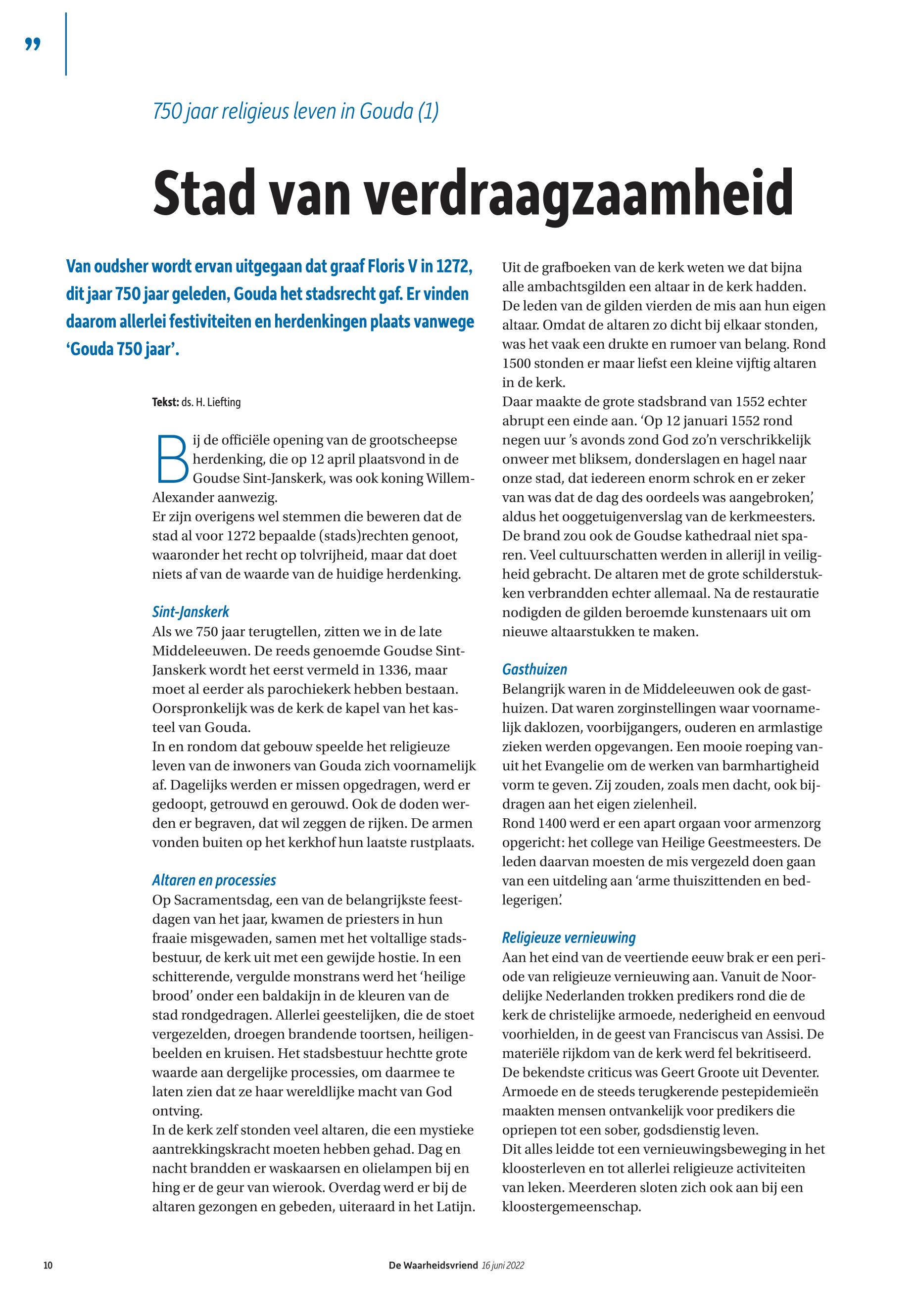 ”

750 jaar religieus leven in Gouda (1)

Stad van verdraagzaamheid

Van oudsher wordt ervan uitgegaan dat graaf Floris V in 1272, dit jaar 750 jaar geleden, Gouda het stadsrecht gaf. Er vinden daarom allerlei festiviteiten en herdenkingen plaats vanwege ‘Gouda 750 jaar’.

Tekst: ds. H. Liefting

Bij de officiële opening van de grootscheepse herdenking, die op 12 april plaatsvond in de Goudse Sint-Janskerk, was ook koning Willem-Alexander aanwezig.
Er zijn overigens wel stemmen die beweren dat de stad al voor 1272 bepaalde (stads)rechten genoot, waaronder het recht op tolvrijheid, maar dat doet niets af van de waarde van de huidige herdenking.

Sint-Janskerk
Als we 750 jaar terugtellen, zitten we in de late Middeleeuwen. De reeds genoemde Goudse Sint-Janskerk wordt het eerst vermeld in 1336, maar moet al eerder als parochiekerk hebben bestaan. Oorspronkelijk was de kerk de kapel van het kasteel van Gouda.
In en rondom dat gebouw speelde het religieuze leven van de inwoners van Gouda zich voornamelijk af. Dagelijks werden er missen opgedragen, werd er gedoopt, getrouwd en gerouwd. Ook de doden werden er begraven, dat wil zeggen de rijken. De armen vonden buiten op het kerkhof hun laatste rustplaats.

Altaren en processies
Op Sacramentsdag, een van de belangrijkste feestdagen van het jaar, kwamen de priesters in hun fraaie misgewaden, samen met het voltallige stadsbestuur, de kerk uit met een gewijde hostie. In een schitterende, vergulde monstrans werd het ‘heilige brood’ onder een baldakijn in de kleuren van de stad rondgedragen. Allerlei geestelijken, die de stoet vergezelden, droegen brandende toortsen, heiligenbeelden en kruisen. Het stadsbestuur hechtte grote waarde aan dergelijke processies, om daarmee te laten zien dat ze haar wereldlijke macht van God ontving.
In de kerk zelf stonden veel altaren, die een mystieke aantrekkingskracht moeten hebben gehad. Dag en nacht brandden er waskaarsen en olielampen bij en hing er de geur van wierook. Overdag werd er bij de altaren gezongen en gebeden, uiteraard in het Latijn.
Uit de grafboeken van de kerk weten we dat bijna alle ambachtsgilden een altaar in de kerk hadden. De leden van de gilden vierden de mis aan hun eigen altaar. Omdat de altaren zo dicht bij elkaar stonden, was het vaak een drukte en rumoer van belang. Rond 1500 stonden er maar liefst een kleine vijftig altaren in de kerk.
Daar maakte de grote stadsbrand van 1552 echter abrupt een einde aan. ‘Op 12 januari 1552 rond negen uur ’s avonds zond God zo’n verschrikkelijk onweer met bliksem, donderslagen en hagel naar onze stad, dat iedereen enorm schrok en er zeker van was dat de dag des oordeels was aangebroken’, aldus het ooggetuigenverslag van de kerkmeesters. De brand zou ook de Goudse kathedraal niet sparen. Veel cultuurschatten werden in allerijl in veiligheid gebracht. De altaren met de grote schilderstukken verbrandden echter allemaal. Na de restauratie nodigden de gilden beroemde kunstenaars uit om nieuwe altaarstukken te maken.

Gasthuizen
Belangrijk waren in de Middeleeuwen ook de gasthuizen. Dat waren zorginstellingen waar voornamelijk daklozen, voorbijgangers, ouderen en armlastige zieken werden opgevangen. Een mooie roeping vanuit het Evangelie om de werken van barmhartigheid vorm te geven. Zij zouden, zoals men dacht, ook bijdragen aan het eigen zielenheil.
Rond 1400 werd er een apart orgaan voor armenzorg opgericht: het college van Heilige Geestmeesters. De leden daarvan moesten de mis vergezeld doen gaan van een uitdeling aan ‘arme thuiszittenden en bedlegerigen’.

Religieuze vernieuwing
Aan het eind van de veertiende eeuw brak er een periode van religieuze vernieuwing aan. Vanuit de Noordelijke Nederlanden trokken predikers rond die de kerk de christelijke armoede, nederigheid en eenvoud voorhielden, in de geest van Franciscus van Assisi. De materiële rijkdom van de kerk werd fel bekritiseerd. De bekendste criticus was Geert Groote uit Deventer. Armoede en de steeds terugkerende pestepidemieën maakten mensen ontvankelijk voor predikers die opriepen tot een sober, godsdienstig leven.
Dit alles leidde tot een vernieuwingsbeweging in het kloosterleven en tot allerlei religieuze activiteiten van leken. Meerderen sloten zich ook aan bij een kloostergemeenschap.

10 De Waarheidsvriend 16 juni 2022